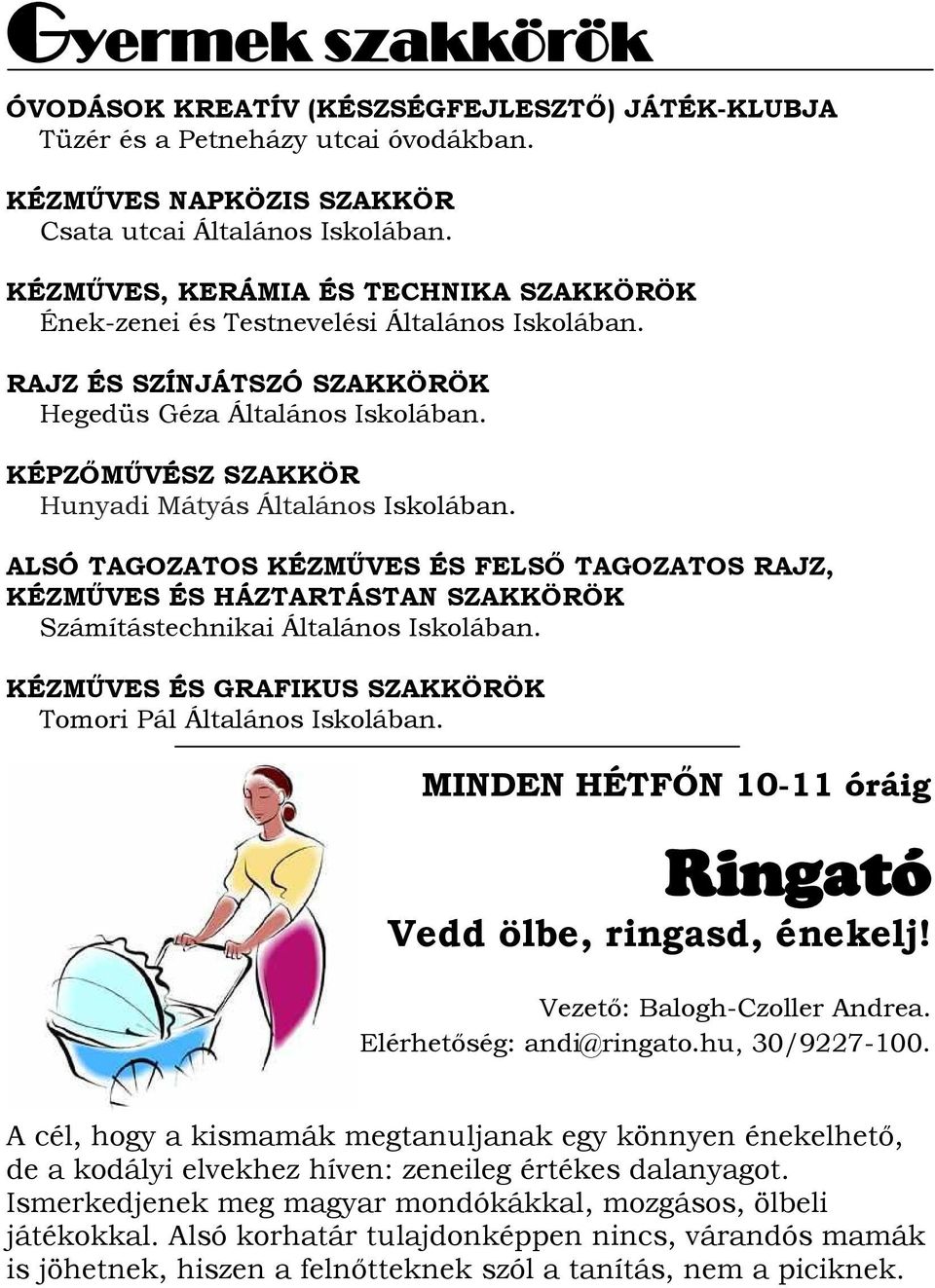 Gyermek szakkörök

ÓVODÁSOK KREATÍV (KÉSZSÉGFEJLESZTŐ) JÁTÉK-KLUBJA
Tüzér és a Petneházy utcai óvodákban.

KÉZMŰVES NAPKÖZIS SZAKKÖR
Csata utcai Általános Iskolában.

KÉZMŰVES, KERÁMIA ÉS TECHNIKA SZAKKÖRÖK
Ének-zenei és Testnevelési Általános Iskolában.

RAJZ ÉS SZÍNJÁTSZÓ SZAKKÖRÖK
Hegedüs Géza Általános Iskolában.

KÉPZŐMŰVÉSZ SZAKKÖR
Hunyadi Mátyás Általános Iskolában.

ALSÓ TAGOZATOS KÉZMŰVES ÉS FELSŐ TAGOZATOS RAJZ, KÉZMŰVES ÉS HÁZTARTÁSTAN SZAKKÖRÖK
Számítástechnikai Általános Iskolában.

KÉZMŰVES ÉS GRAFIKUS SZAKKÖRÖK
Tomori Pál Általános Iskolában.

MINDEN HÉTFŐN 10-11 óráig

Ringató

Vedd ölbe, ringasd, énekelj!

Vezető: Balogh-Czoller Andrea.
Elérhetőség: andi@ringato.hu, 30/9227-100.

A cél, hogy a kismamák megtanuljanak egy könnyen énekelhető, de a kodályi elvekhez híven: zeneileg értékes dalanyagot. Ismerkedjenek meg magyar mondókákkal, mozgásos, ölbeli játékokkal. Alsó korhatár tulajdonképpen nincs, várandós mamák is jöhetnek, hiszen a felnőtteknek szól a tanítás, nem a piciknek.